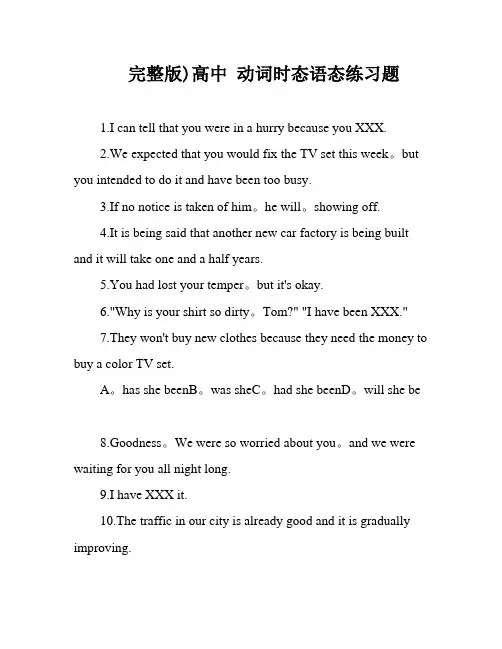 完整版)高中 动词时态语态练习题

1.I can tell that you were in a hurry because you XXX.

2.We expected that you would fix the TV set this week。but you intended to do it and have been too busy.

3.If no notice is taken of him。he will。showing off.

4.It is being said that another new car factory is being built and it will take one and a half years.

5.You had lost your temper。but it's okay.

6."Why is your shirt so dirty。Tom?" "I have been XXX."

7.They won't buy new clothes because they need the money to buy a color TV set.

A。has she beenB。was sheC。had she beenD。will she be

8.Goodness。We were so worried about you。and we were waiting for you all night long.

9.I have XXX it.

10.The traffic in our city is already good and it is gradually improving.